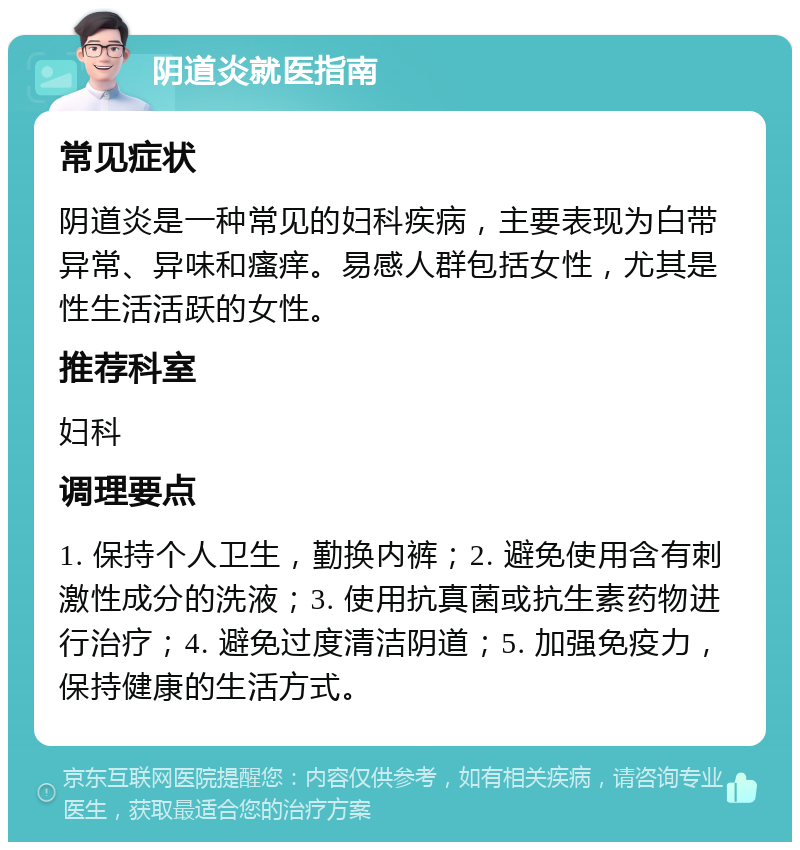 阴道炎就医指南

常见症状

阴道炎是一种常见的妇科疾病，主要表现为白带异常、异味和瘙痒。易感人群包括女性，尤其是性生活活跃的女性。

推荐科室

妇科

调理要点

1. 保持个人卫生，勤换内裤；2. 避免使用含有刺激性成分的洗液；3. 使用抗真菌或抗生素药物进行治疗；4. 避免过度清洁阴道；5. 加强免疫力，保持健康的生活方式。

京东互联网医院提醒您：内容仅供参考，如有相关疾病，请咨询专业医生，获取最适合您的治疗方案